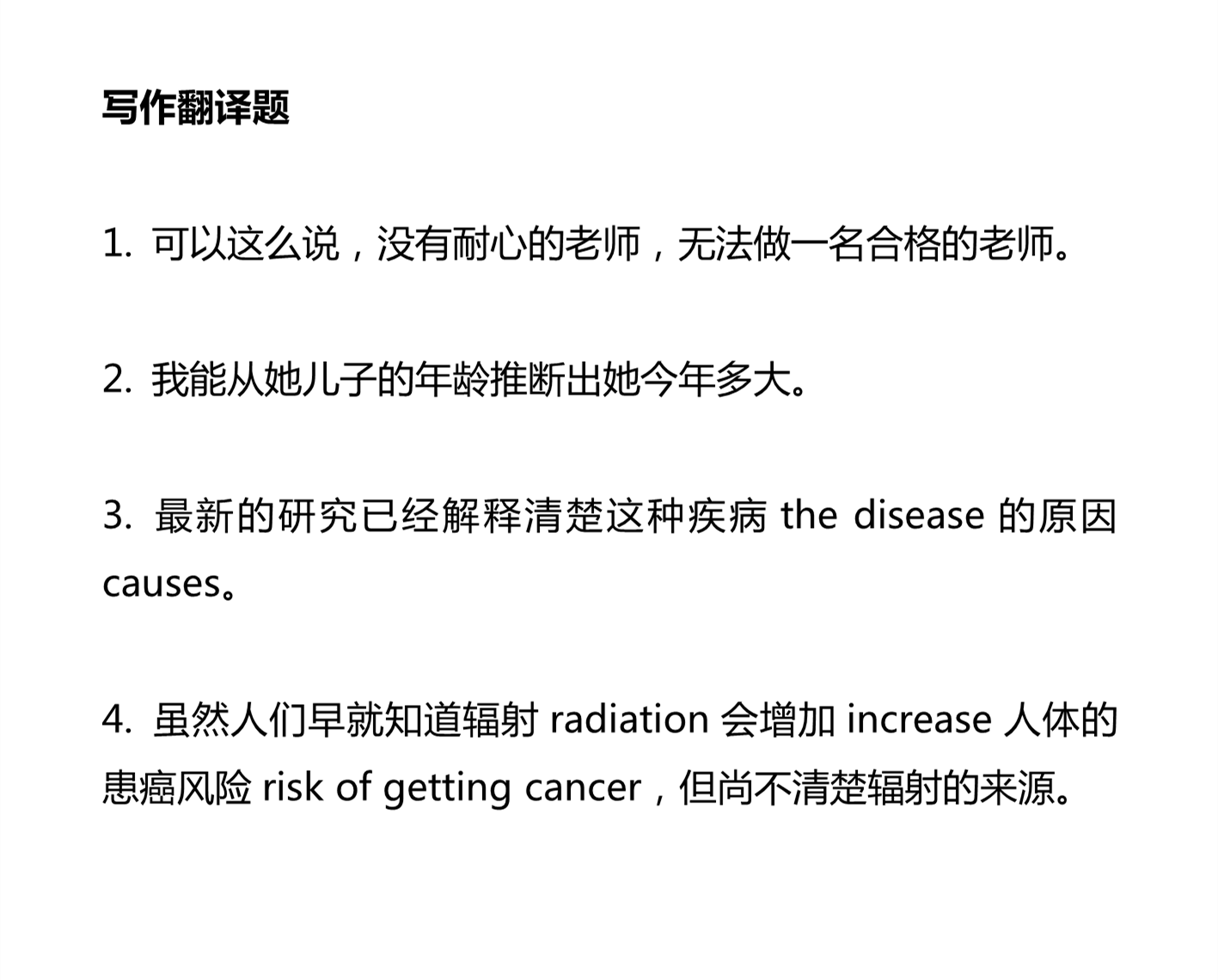 写作翻译题

1. 可以这么说，没有耐心的老师，无法做一名合格的老师。

2. 我能从她儿子的年龄推断出她今年多大。

3. 最新的研究已经解释清楚这种疾病 the disease 的原因 causes。

4. 虽然人们早就知道辐射 radiation 会增加 increase 人体的患癌风险 risk of getting cancer，但尚不清楚辐射的来源。